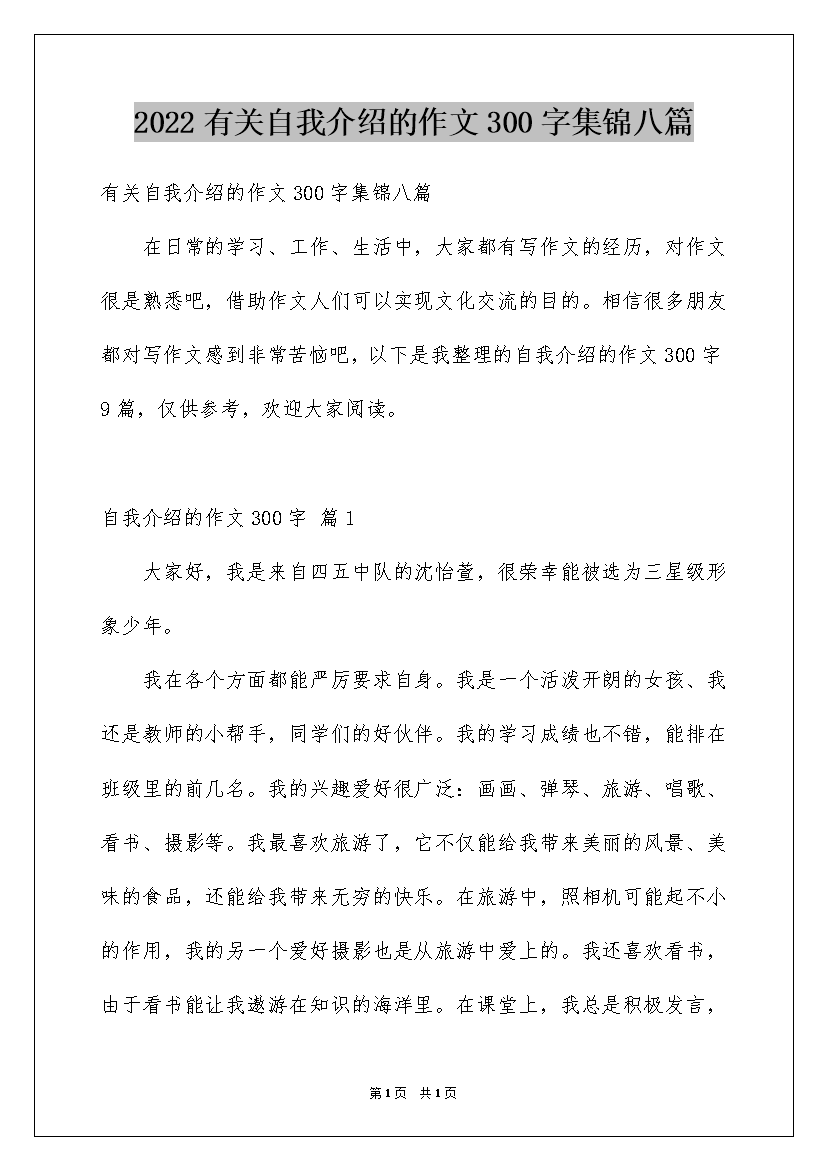 2022 有关自我介绍的作文 300 字集锦八篇

有关自我介绍的作文 300 字集锦八篇

在日常的学习、工作、生活中，大家都有写作文的经历，对作文很是熟悉吧，借助作文人们可以实现文化交流的目的。相信很多朋友都对写作文感到非常苦恼吧，以下是我整理的自我介绍的作文 300 字 9 篇，仅供参考，欢迎大家阅读。

自我介绍的作文 300 字 篇 1

大家好，我是来自四五中队的沈怡萱，很荣幸能被选为三星级形象少年。

我在各个方面都能严厉要求自身。我是一个活泼开朗的女孩、我还是教师的小帮手，同学们的好伙伴。我的学习成绩也不错，能排在班级里的前几名。我的兴趣爱好很广泛：画画、弹琴、旅游、唱歌、看书、摄影等。我最喜欢旅游了，它不仅能给我带来美丽的风景、美味的食品，还能给我带来无穷的快乐。在旅游中，照相机可能起不小的作用，我的另一个爱好摄影也是从旅游中爱上的。我还喜欢看书，由于看书能让我遨游在知识的海洋里。在课堂上，我总是积极发言，

第 1 页 共 1 页